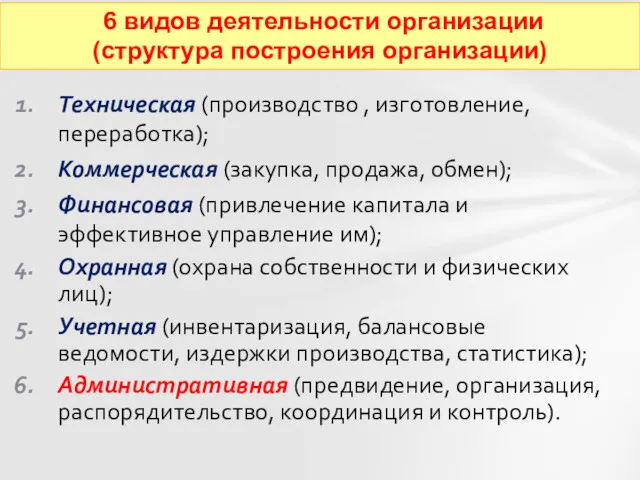 6 видов деятельности организации
(структура построения организации)

1. Техническая (производство , изготовление, переработка);
2. Коммерческая (закупка, продажа, обмен);
3. Финансовая (привлечение капитала и эффективное управление им);
4. Охранная (охрана собственности и физических лиц);
5. Учетная (инвентаризация, балансовые ведомости, издержки производства, статистика);
6. Административная (предвидение, организация, распорядительство, координация и контроль).